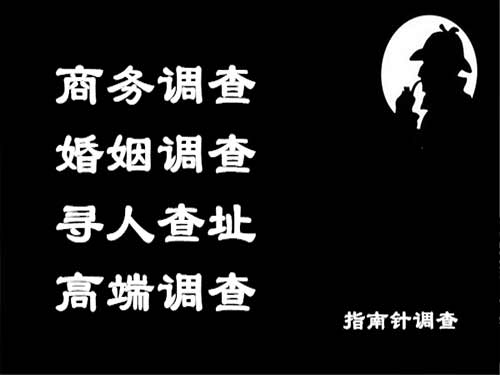 商务调查
婚姻调查
寻人查址
高端调查

指南针调查